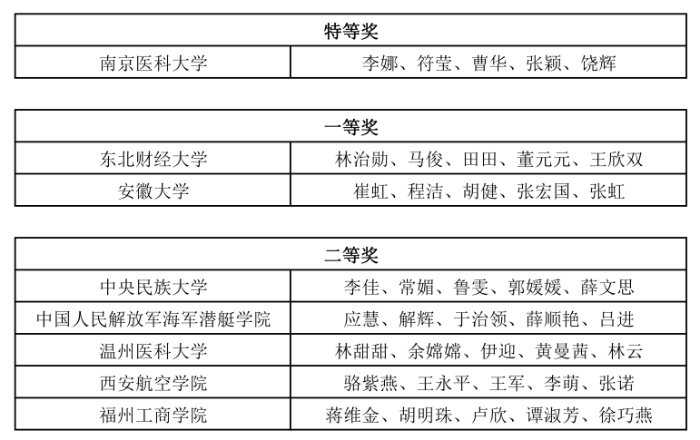 | 特等奖 | |
|---|---|
| 南京医科大学 | 李娜、符莹、曹华、张颖、饶辉 |

| 一等奖 | |
|---|---|
| 东北财经大学 | 林治勋、马俊、田田、董元元、王欣双 |
| 安徽大学 | 崔虹、程洁、胡健、张宏国、张虹 |

| 二等奖 | |
|---|---|
| 中央民族大学 | 李佳、常媚、鲁雯、郭媛媛、薛文思 |
| 中国人民解放军海军潜艇学院 | 应慧、解辉、于治领、薛顺艳、吕进 |
| 温州医科大学 | 林甜甜、余嫦嫦、伊迎、黄曼茜、林云 |
| 西安航空学院 | 骆紫燕、王永平、王军、李萌、张诺 |
| 福州工商学院 | 蒋维金、胡明珠、卢欣、谭淑芳、徐巧燕 |